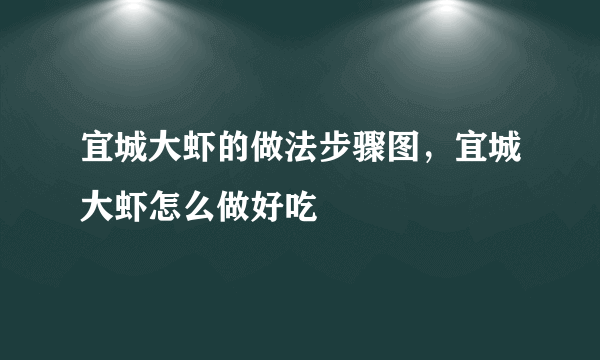 宜城大虾的做法步骤图，宜城大虾怎么做好吃